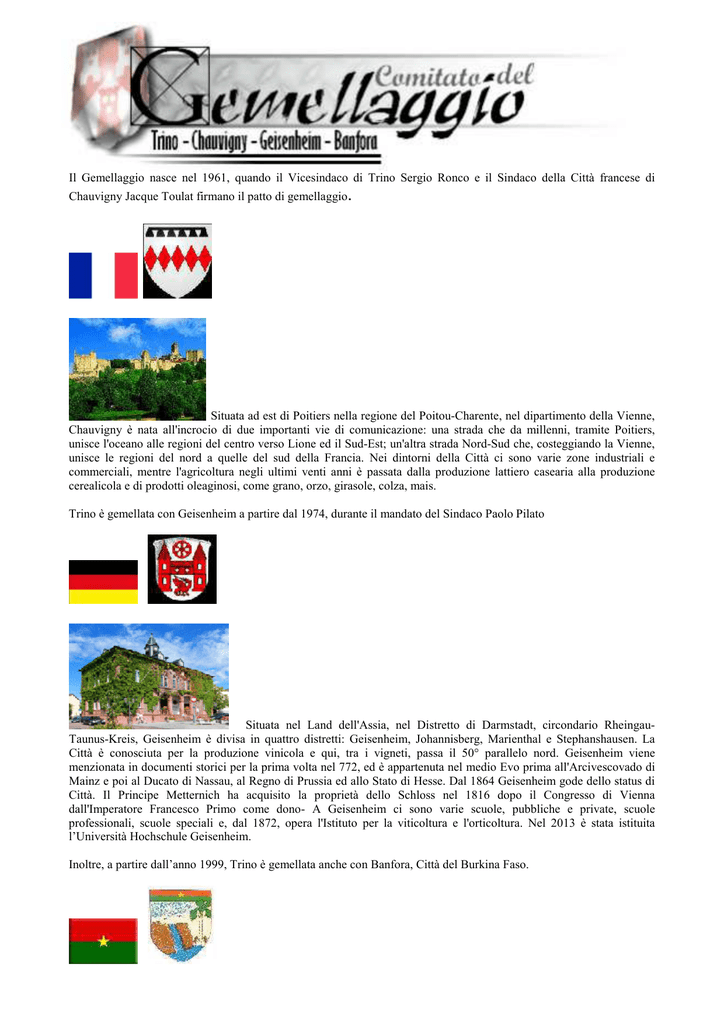 Comitato del
Gemellaggio
Trino - Chauvigny - Geisenheim - Banfora

Il Gemellaggio nasce nel 1961, quando il Vicesindaco di Trino Sergio Ronco e il Sindaco della Città francese di Chauvigny Jacque Toulat firmano il patto di gemellaggio.

Situata ad est di Poitiers nella regione del Poitou-Charente, nel dipartimento della Vienne, Chauvigny è nata all'incrocio di due importanti vie di comunicazione: una strada che da millenni, tramite Poitiers, unisce l'oceano alle regioni del centro verso Lione ed il Sud-Est; un'altra strada Nord-Sud che, costeggiando la Vienne, unisce le regioni del nord a quelle del sud della Francia. Nei dintorni della Città ci sono varie zone industriali e commerciali, mentre l'agricoltura negli ultimi venti anni è passata dalla produzione lattiero casearia alla produzione cerealicola e di prodotti oleaginosi, come grano, orzo, girasole, colza, mais.

Trino è gemellata con Geisenheim a partire dal 1974, durante il mandato del Sindaco Paolo Pilato

Situata nel Land dell'Assia, nel Distretto di Darmstadt, circondario Rheingau-Taunus-Kreis, Geisenheim è divisa in quattro distretti: Geisenheim, Johannisberg, Marienthal e Stephanshausen. La Città è conosciuta per la produzione vinicola e qui, tra i vigneti, passa il 50° parallelo nord. Geisenheim viene menzionata in documenti storici per la prima volta nel 772, ed è appartenuta nel medio Evo prima all'Arcivescovado di Mainz e poi al Ducato di Nassau, al Regno di Prussia ed allo Stato di Hesse. Dal 1864 Geisenheim gode dello status di Città. Il Principe Metternich ha acquisito la proprietà dello Schloss nel 1816 dopo il Congresso di Vienna dall'Imperatore Francesco Primo come dono- A Geisenheim ci sono varie scuole, pubbliche e private, scuole professionali, scuole speciali e, dal 1872, opera l'Istituto per la viticoltura e l'orticoltura. Nel 2013 è stata istituita l'Università Hochschule Geisenheim.

Inoltre, a partire dall'anno 1999, Trino è gemellata anche con Banfora, Città del Burkina Faso.